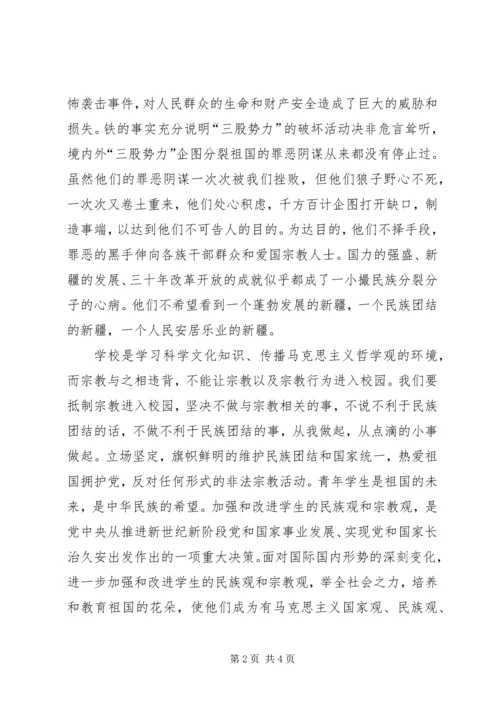 怖袭击事件，对人民群众的生命和财产安全造成了巨大的威胁和损失。铁的事实充分说明“三股势力”的破坏活动决非危言耸听，境内外“三股势力”企图分裂祖国的罪恶阴谋从来都没有停止过。虽然他们的罪恶阴谋一次次被我们挫败，但他们狼子野心不死，一次次又卷土重来，他们处心积虑，千方百计企图打开缺口，制造事端，以达到他们不可告人的目的。为达目的，他们不择手段，罪恶的黑手伸向各族干部群众和爱国宗教人士。国力的强盛、新疆的发展、三十年改革开放的成就似乎都成了一小撮民族分裂分子的心病。他们不希望看到一个蓬勃发展的新疆，一个民族团结的新疆，一个人民安居乐业的新疆。

学校是学习科学文化知识、传播马克思主义哲学观的环境，而宗教与之相违背，不能让宗教以及宗教行为进入校园。我们要抵制宗教进入校园，坚决不做与宗教相关的事，不说不利于民族团结的话，不做不利于民族团结的事，从我做起，从点滴的小事做起。立场坚定，旗帜鲜明的维护民族团结和国家统一，热爱祖国拥护党，反对任何形式的非法宗教活动。青年学生是祖国的未来，是中华民族的希望。加强和改进学生的民族观和宗教观，是党中央从推进新世纪新阶段党和国家事业发展、实现党和国家长治久安出发作出的一项重大决策。面对国际国内形势的深刻变化，进一步加强和改进学生的民族观和宗教观，举全社会之力，培养和教育祖国的花朵，使他们成为有马克思主义国家观、民族观、

第 2 页 共 4 页